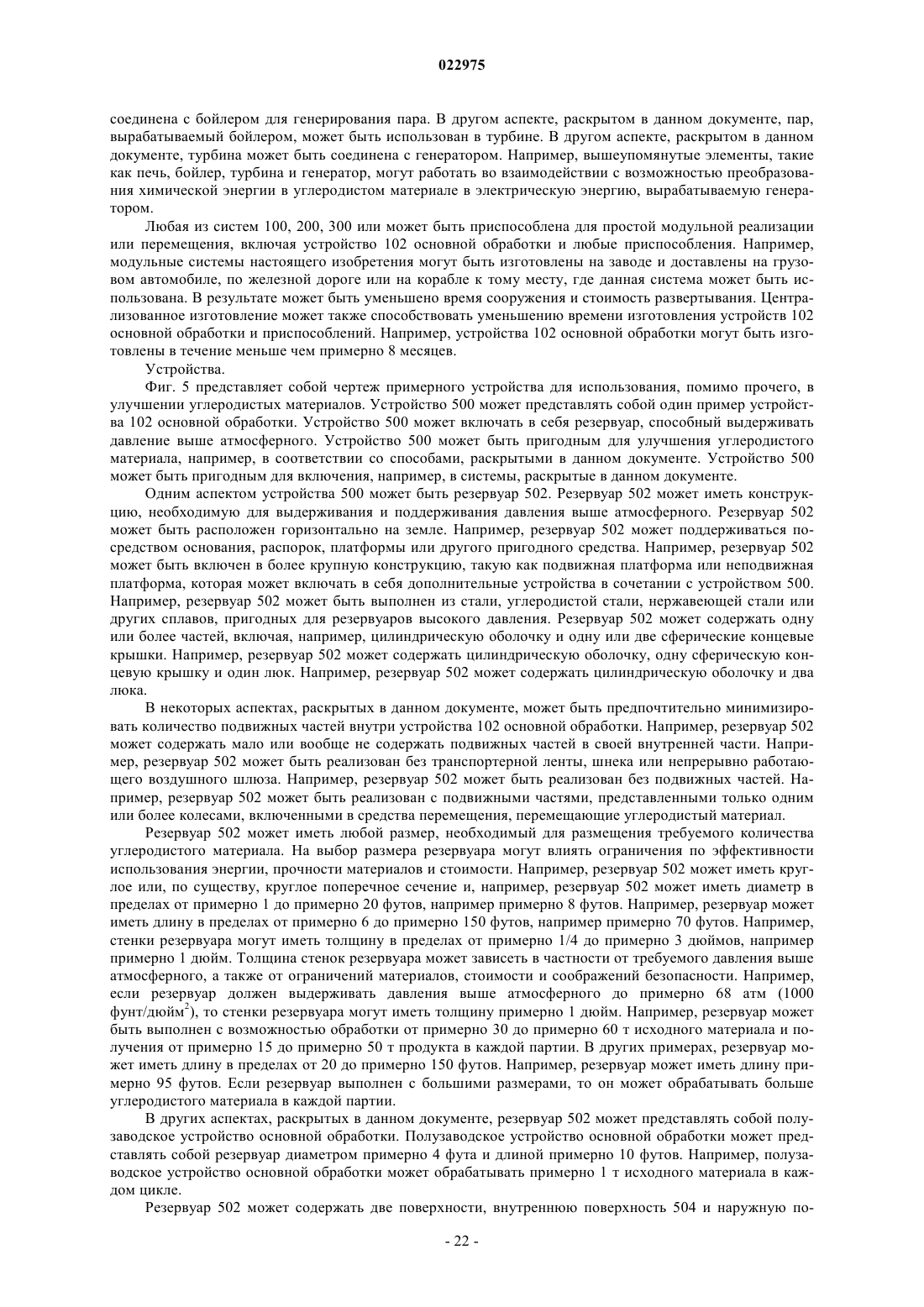 022975

соединена с бойлером для генерирования пара. В другом аспекте, раскрытом в данном документе, пар, вырабатываемый бойлером, может быть использован в турбине. В другом аспекте, раскрытом в данном документе, турбина может быть соединена с генератором. Например, вышеупомянутые элементы, такие как печь, бойлер, турбина и генератор, могут работать во взаимодействии с возможностью преобразования химической энергии в углеродистом материале в электрическую энергию, вырабатываемую генератором.

Любая из систем 100, 200, 300 или может быть приспособлена для простой модульной реализации или перемещения, включая устройство 102 основной обработки и любые приспособления. Например, модульные системы настоящего изобретения могут быть изготовлены на заводе и доставлены на грузовом автомобиле, по железной дороге или на корабле к тому месту, где данная система может быть использована. В результате может быть уменьшено время сооружения и стоимость развертывания. Централизованное изготовление может также способствовать уменьшению времени изготовления устройств 102 основной обработки и приспособлений. Например, устройства 102 основной обработки могут быть изготовлены в течение меньше чем примерно 8 месяцев.

Устройства.

Фиг. 5 представляет собой чертеж примерного устройства для использования, помимо прочего, в улучшении углеродистых материалов. Устройство 500 может представлять собой один пример устройства 102 основной обработки. Устройство 500 может включать в себя резервуар, способный выдерживать давление выше атмосферного. Устройство 500 может быть пригодным для улучшения углеродистого материала, например, в соответствии со способами, раскрытыми в данном документе. Устройство 500 может быть пригодным для включения, например, в системы, раскрытые в данном документе.

Одним аспектом устройства 500 может быть резервуар 502. Резервуар 502 может иметь конструкцию, необходимую для выдерживания и поддерживания давления выше атмосферного. Резервуар 502 может быть расположен горизонтально на земле. Например, резервуар 502 может поддерживаться посредством основания, распорок, платформы или другого пригодного средства. Например, резервуар 502 может быть включен в более крупную конструкцию, такую как подвижная платформа или неподвижная платформа, которая может включать в себя дополнительные устройства в сочетании с устройством 500. Например, резервуар 502 может быть выполнен из стали, углеродистой стали, нержавеющей стали или других сплавов, пригодных для резервуаров высокого давления. Резервуар 502 может содержать одну или более частей, включая, например, цилиндрическую оболочку и одну или две сферические концевые крышки. Например, резервуар 502 может содержать цилиндрическую оболочку, одну сферическую концевую крышку и один люк. Например, резервуар 502 может содержать цилиндрическую оболочку и два люка.

В некоторых аспектах, раскрытых в данном документе, может быть предпочтительно минимизировать количество подвижных частей внутри устройства 102 основной обработки. Например, резервуар 502 может содержать мало или вообще не содержать подвижных частей в своей внутренней части. Например, резервуар 502 может быть реализован без транспортерной ленты, шнека или непрерывно работающего воздушного шлюза. Например, резервуар 502 может быть реализован без подвижных частей. Например, резервуар 502 может быть реализован с подвижными частями, представленными только одним или более колесами, включенными в средства перемещения, перемещающие углеродистый материал.

Резервуар 502 может иметь любой размер, необходимый для размещения требуемого количества углеродистого материала. На выбор размера резервуара могут влиять ограничения по эффективности использования энергии, прочности материалов и стоимости. Например, резервуар 502 может иметь круглое или, по существу, круглое поперечное сечение и, например, резервуар 502 может иметь диаметр в пределах от примерно 1 до примерно 20 футов, например примерно 8 футов. Например, резервуар может иметь длину в пределах от примерно 6 до примерно 150 футов, например примерно 70 футов. Например, стенки резервуара могут иметь толщину в пределах от примерно 1/4 до примерно 3 дюймов, например примерно 1 дюйм. Толщина стенок резервуара может зависеть в частности от требуемого давления выше атмосферного, а также от ограничений материалов, стоимости и соображений безопасности. Например, если резервуар должен выдерживать давления выше атмосферного до примерно 68 атм (1000 фунт/дюйм$^2$), то стенки резервуара могут иметь толщину примерно 1 дюйм. Например, резервуар может быть выполнен с возможностью обработки от примерно 30 до примерно 60 т исходного материала и получения от примерно 15 до примерно 50 т продукта в каждой партии. В других примерах, резервуар может иметь длину в пределах от 20 до примерно 150 футов. Например, резервуар может иметь длину примерно 95 футов. Если резервуар выполнен с большими размерами, то он может обрабатывать больше углеродистого материала в каждой партии.

В других аспектах, раскрытых в данном документе, резервуар 502 может представлять собой полузаводское устройство основной обработки. Полузаводское устройство основной обработки может представлять собой резервуар диаметром примерно 4 фута и длиной примерно 10 футов. Например, полузаводское устройство основной обработки может обрабатывать примерно 1 т исходного материала в каждом цикле.

Резервуар 502 может содержать две поверхности, внутреннюю поверхность 504 и наружную по-

- 22 -